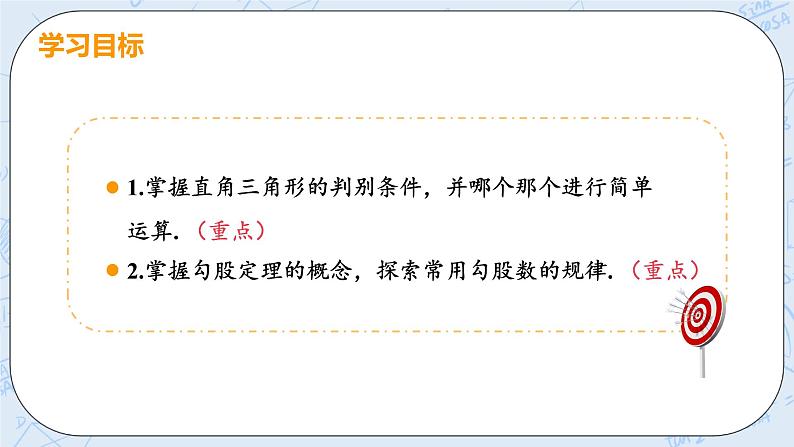 学习目标

1.掌握直角三角形的判别条件，并哪个那个进行简单运算.（重点）

2.掌握勾股定理的概念，探索常用勾股数的规律.（重点）